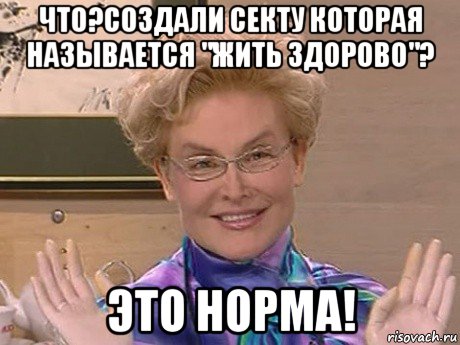 ЧТО?СОЗДАЛИ СЕКТУ КОТОРАЯ НАЗЫВАЕТСЯ "ЖИТЬ ЗДОРОВО"?

ЭТО НОРМА!

risovach.ru